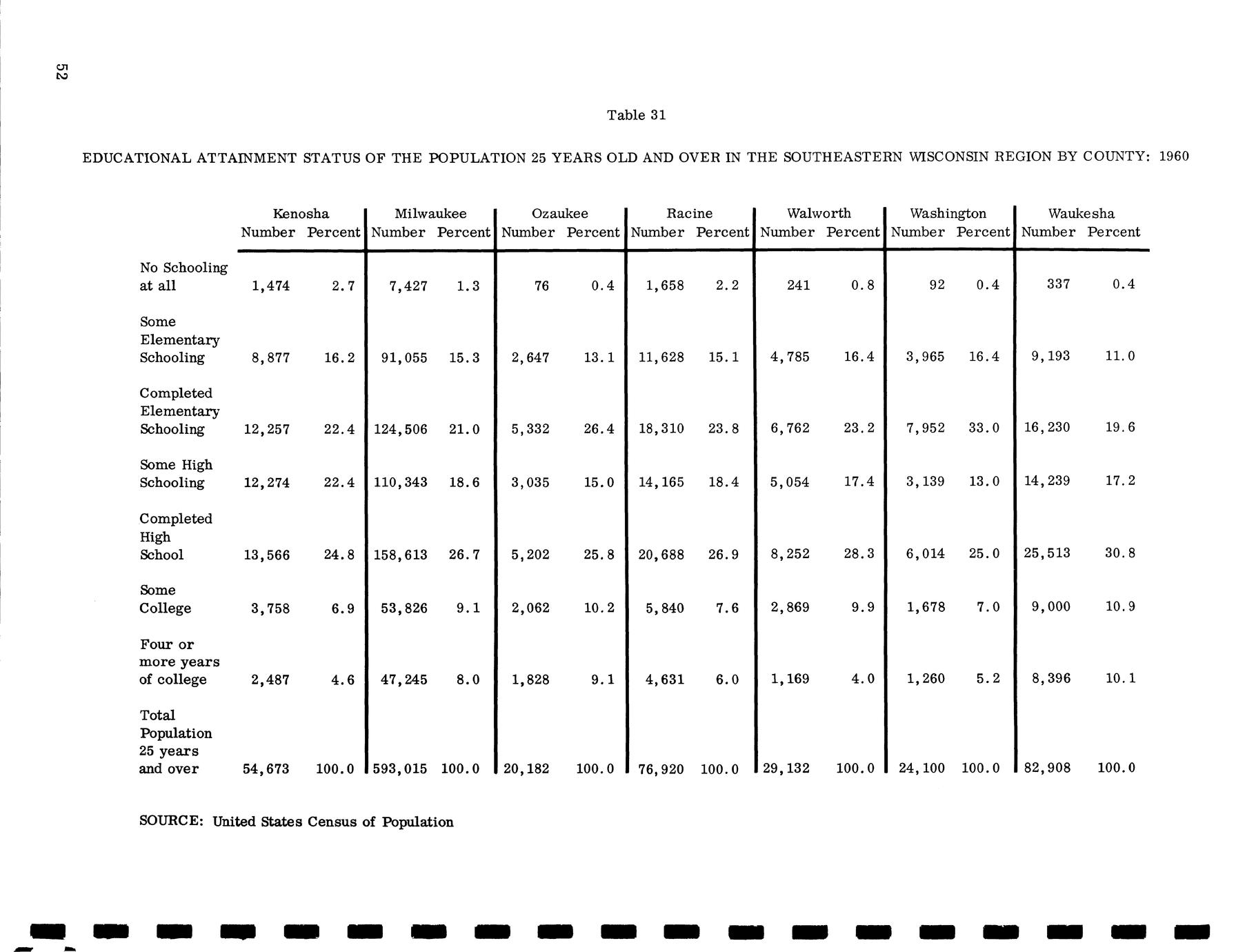 52

Table 31

EDUCATIONAL ATTAINMENT STATUS OF THE POPULATION 25 YEARS OLD AND OVER IN THE SOUTHEASTERN WISCONSIN REGION BY COUNTY: 1960

| | Kenosha Number | Kenosha Percent | Milwaukee Number | Milwaukee Percent | Ozaukee Number | Ozaukee Percent | Racine Number | Racine Percent | Walworth Number | Walworth Percent | Washington Number | Washington Percent | Waukesha Number | Waukesha Percent |
|---|---|---|---|---|---|---|---|---|---|---|---|---|---|---|
| No Schooling at all | 1,474 | 2.7 | 7,427 | 1.3 | 76 | 0.4 | 1,658 | 2.2 | 241 | 0.8 | 92 | 0.4 | 337 | 0.4 |
| Some Elementary Schooling | 8,877 | 16.2 | 91,055 | 15.3 | 2,647 | 13.1 | 11,628 | 15.1 | 4,785 | 16.4 | 3,965 | 16.4 | 9,193 | 11.0 |
| Completed Elementary Schooling | 12,257 | 22.4 | 124,506 | 21.0 | 5,332 | 26.4 | 18,310 | 23.8 | 6,762 | 23.2 | 7,952 | 33.0 | 16,230 | 19.6 |
| Some High Schooling | 12,274 | 22.4 | 110,343 | 18.6 | 3,035 | 15.0 | 14,165 | 18.4 | 5,054 | 17.4 | 3,139 | 13.0 | 14,239 | 17.2 |
| Completed High School | 13,566 | 24.8 | 158,613 | 26.7 | 5,202 | 25.8 | 20,688 | 26.9 | 8,252 | 28.3 | 6,014 | 25.0 | 25,513 | 30.8 |
| Some College | 3,758 | 6.9 | 53,826 | 9.1 | 2,062 | 10.2 | 5,840 | 7.6 | 2,869 | 9.9 | 1,678 | 7.0 | 9,000 | 10.9 |
| Four or more years of college | 2,487 | 4.6 | 47,245 | 8.0 | 1,828 | 9.1 | 4,631 | 6.0 | 1,169 | 4.0 | 1,260 | 5.2 | 8,396 | 10.1 |
| Total Population 25 years and over | 54,673 | 100.0 | 593,015 | 100.0 | 20,182 | 100.0 | 76,920 | 100.0 | 29,132 | 100.0 | 24,100 | 100.0 | 82,908 | 100.0 |

SOURCE: United States Census of Population